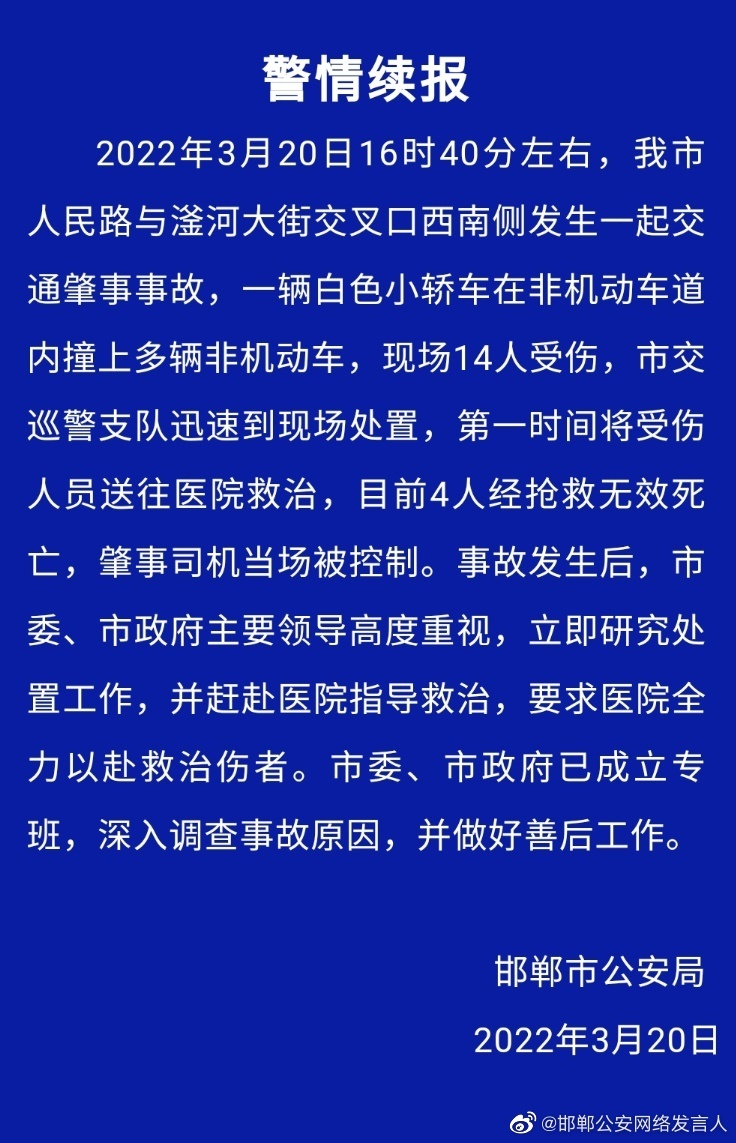 警情续报

2022年3月20日16时40分左右，我市人民路与滏河大街交叉口西南侧发生一起交通肇事事故，一辆白色小轿车在非机动车道内撞上多辆非机动车，现场14人受伤，市交巡警支队迅速到现场处置，第一时间将受伤人员送往医院救治，目前4人经抢救无效死亡，肇事司机当场被控制。事故发生后，市委、市政府主要领导高度重视，立即研究处置工作，并赶赴医院指导救治，要求医院全力以赴救治伤者。市委、市政府已成立专班，深入调查事故原因，并做好善后工作。

邯郸市公安局
2022年3月20日

@邯郸公安网络发言人